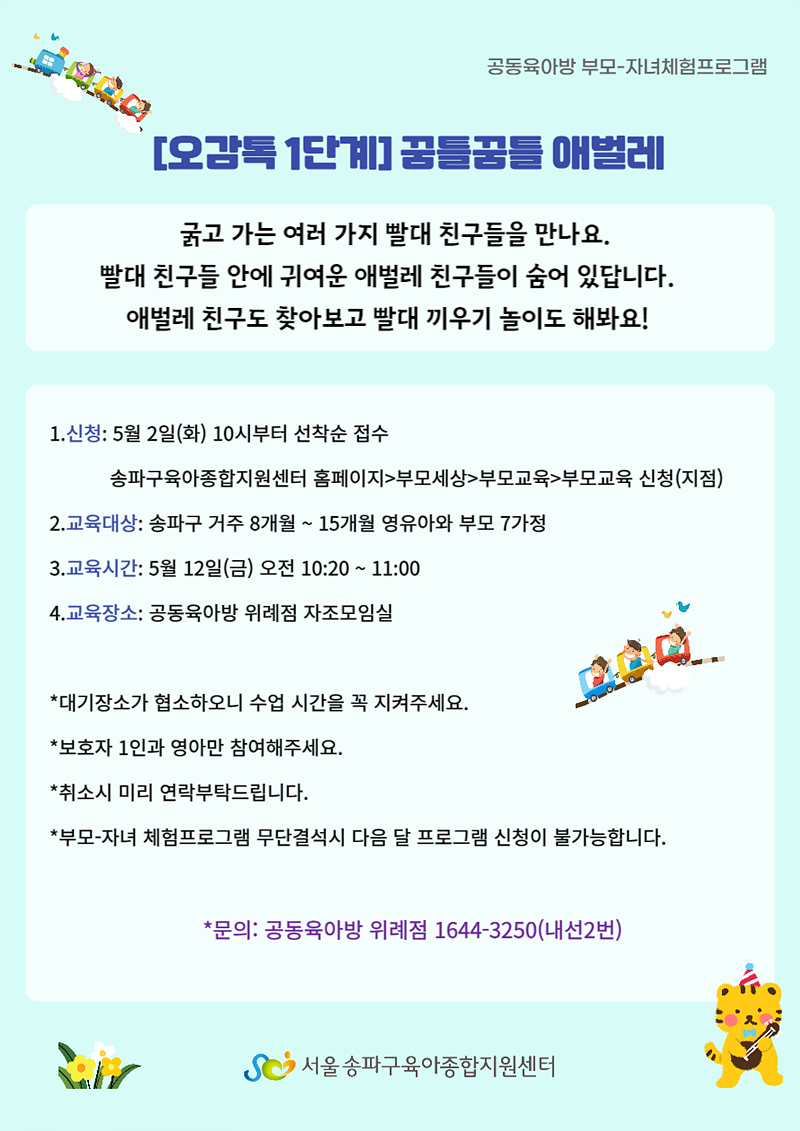 공동육아방 부모-자녀체험프로그램

[오감톡 1단계] 꿈틀꿈틀 애벌레

굵고 가는 여러 가지 빨대 친구들을 만나요.
빨대 친구들 안에 귀여운 애벌레 친구들이 숨어 있답니다.
애벌레 친구도 찾아보고 빨대 끼우기 놀이도 해봐요!

1.신청: 5월 2일(화) 10시부터 선착순 접수

송파구육아종합지원센터 홈페이지>부모세상>부모교육>부모교육 신청(지점)

2.교육대상: 송파구 거주 8개월 ~ 15개월 영유아와 부모 7가정

3.교육시간: 5월 12일(금) 오전 10:20 ~ 11:00

4.교육장소: 공동육아방 위례점 자조모임실

*대기장소가 협소하오니 수업 시간을 꼭 지켜주세요.

*보호자 1인과 영아만 참여해주세요.

*취소시 미리 연락부탁드립니다.

*부모-자녀 체험프로그램 무단결석시 다음 달 프로그램 신청이 불가능합니다.

*문의: 공동육아방 위례점 1644-3250(내선2번)

서울 송파구육아종합지원센터